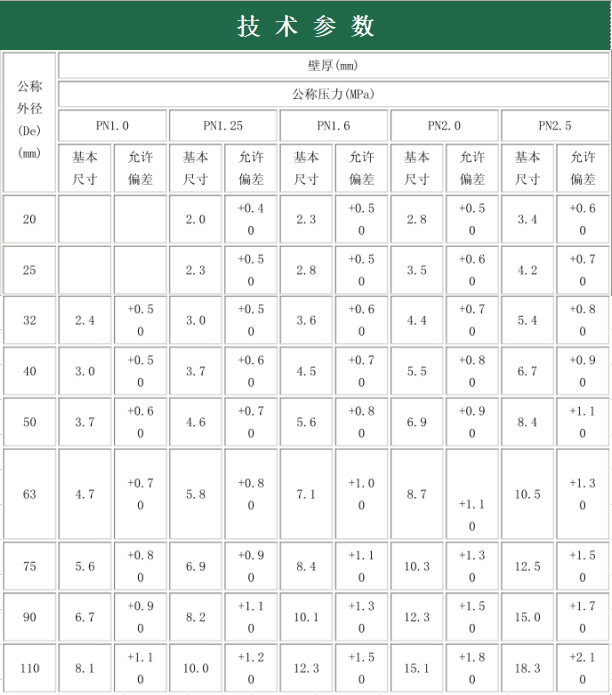 技术参数

| 公称外径(De)(mm) | 壁厚(mm) | | | | | | | | | |
|---|---|---|---|---|---|---|---|---|---|---|
| | 公称压力(MPa) | | | | | | | | | |
| | PN1.0 | | PN1.25 | | PN1.6 | | PN2.0 | | PN2.5 | |
| | 基本尺寸 | 允许偏差 | 基本尺寸 | 允许偏差 | 基本尺寸 | 允许偏差 | 基本尺寸 | 允许偏差 | 基本尺寸 | 允许偏差 |
| 20 | | | 2.0 | +0.4 0 | 2.3 | +0.5 0 | 2.8 | +0.5 0 | 3.4 | +0.6 0 |
| 25 | | | 2.3 | +0.5 0 | 2.8 | +0.5 0 | 3.5 | +0.6 0 | 4.2 | +0.7 0 |
| 32 | 2.4 | +0.5 0 | 3.0 | +0.5 0 | 3.6 | +0.6 0 | 4.4 | +0.7 0 | 5.4 | +0.8 0 |
| 40 | 3.0 | +0.5 0 | 3.7 | +0.6 0 | 4.5 | +0.7 0 | 5.5 | +0.8 0 | 6.7 | +0.9 0 |
| 50 | 3.7 | +0.6 0 | 4.6 | +0.7 0 | 5.6 | +0.8 0 | 6.9 | +0.9 0 | 8.4 | +1.1 0 |
| 63 | 4.7 | +0.7 0 | 5.8 | +0.8 0 | 7.1 | +1.0 0 | 8.7 | +1.1 0 | 10.5 | +1.3 0 |
| 75 | 5.6 | +0.8 0 | 6.9 | +0.9 0 | 8.4 | +1.1 0 | 10.3 | +1.3 0 | 12.5 | +1.5 0 |
| 90 | 6.7 | +0.9 0 | 8.2 | +1.1 0 | 10.1 | +1.3 0 | 12.3 | +1.5 0 | 15.0 | +1.7 0 |
| 110 | 8.1 | +1.1 0 | 10.0 | +1.2 0 | 12.3 | +1.5 0 | 15.1 | +1.8 0 | 18.3 | +2.1 0 |